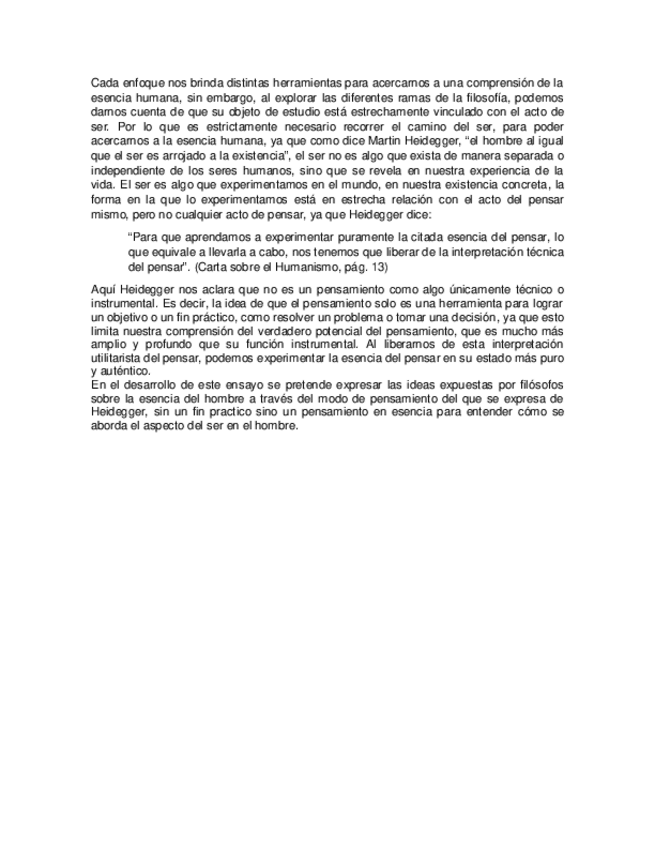 Cada enfoque nos brinda distintas herramientas para acercarnos a una comprensión de la esencia humana, sin embargo, al explorar las diferentes ramas de la filosofía, podemos darnos cuenta de que su objeto de estudio está estrechamente vinculado con el acto de ser. Por lo que es estrictamente necesario recorrer el camino del ser, para poder acercarnos a la esencia humana, ya que como dice Martin Heidegger, "el hombre al igual que el ser es arrojado a la existencia", el ser no es algo que exista de manera separada o independiente de los seres humanos, sino que se revela en nuestra experiencia de la vida. El ser es algo que experimentamos en el mundo, en nuestra existencia concreta, la forma en la que lo experimentamos está en estrecha relación con el acto del pensar mismo, pero no cualquier acto de pensar, ya que Heidegger dice:

"Para que aprendamos a experimentar puramente la citada esencia del pensar, lo que equivale a llevarla a cabo, nos tenemos que liberar de la interpretación técnica del pensar". (Carta sobre el Humanismo, pág. 13)

Aquí Heidegger nos aclara que no es un pensamiento como algo únicamente técnico o instrumental. Es decir, la idea de que el pensamiento solo es una herramienta para lograr un objetivo o un fin práctico, como resolver un problema o tomar una decisión, ya que esto limita nuestra comprensión del verdadero potencial del pensamiento, que es mucho más amplio y profundo que su función instrumental. Al liberarnos de esta interpretación utilitarista del pensar, podemos experimentar la esencia del pensar en su estado más puro y auténtico.
En el desarrollo de este ensayo se pretende expresar las ideas expuestas por filósofos sobre la esencia del hombre a través del modo de pensamiento del que se expresa de Heidegger, sin un fin practico sino un pensamiento en esencia para entender cómo se aborda el aspecto del ser en el hombre.